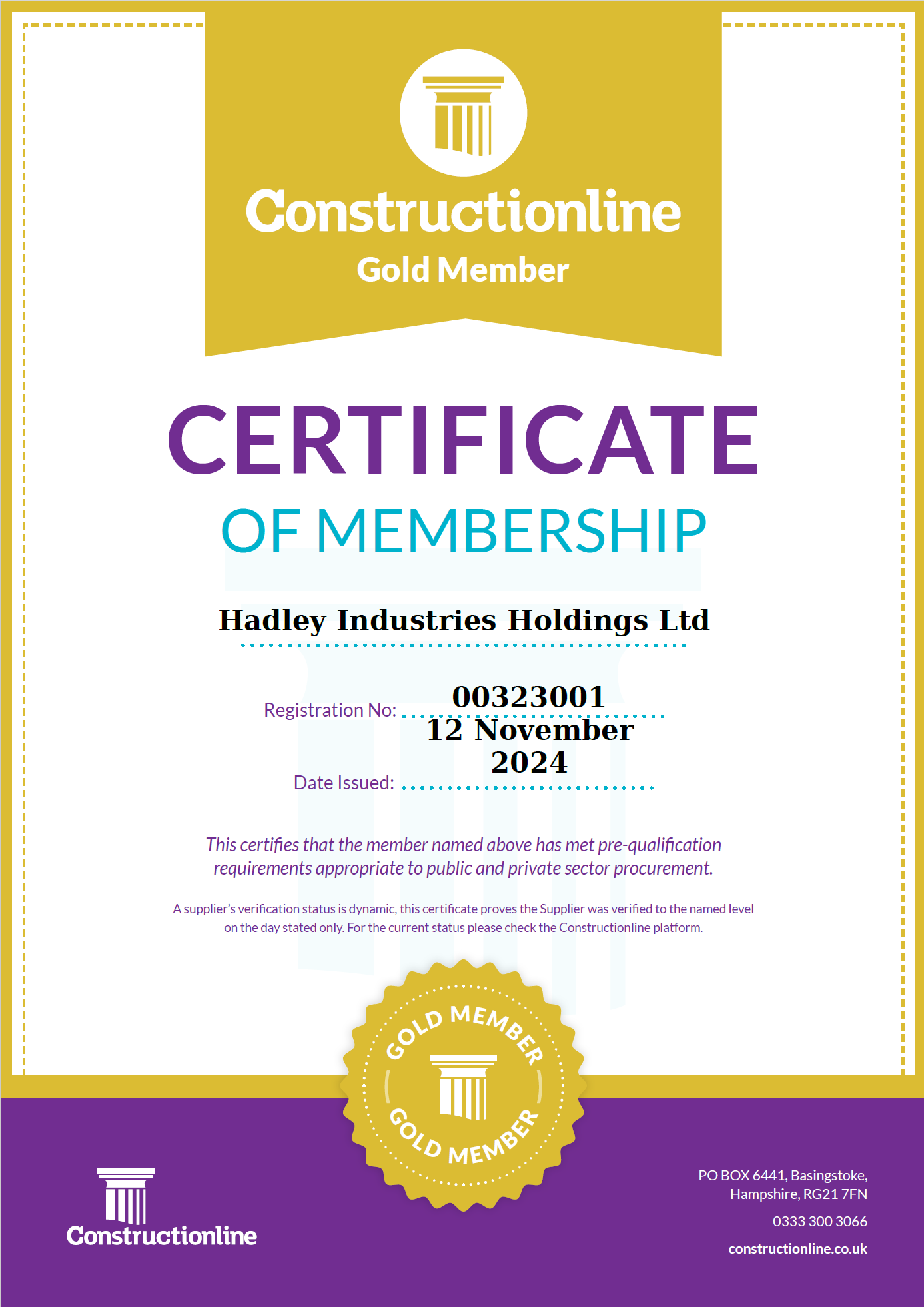 Constructionline
Gold Member

CERTIFICATE
OF MEMBERSHIP

Hadley Industries Holdings Ltd

Registration No: 00323001

Date Issued: 12 November 2024

This certifies that the member named above has met pre-qualification requirements appropriate to public and private sector procurement.

A supplier's verification status is dynamic, this certificate proves the Supplier was verified to the named level on the day stated only. For the current status please check the Constructionline platform.

GOLD MEMBER
GOLD MEMBER

Constructionline

PO BOX 6441, Basingstoke, Hampshire, RG21 7FN
0333 300 3066
constructionline.co.uk